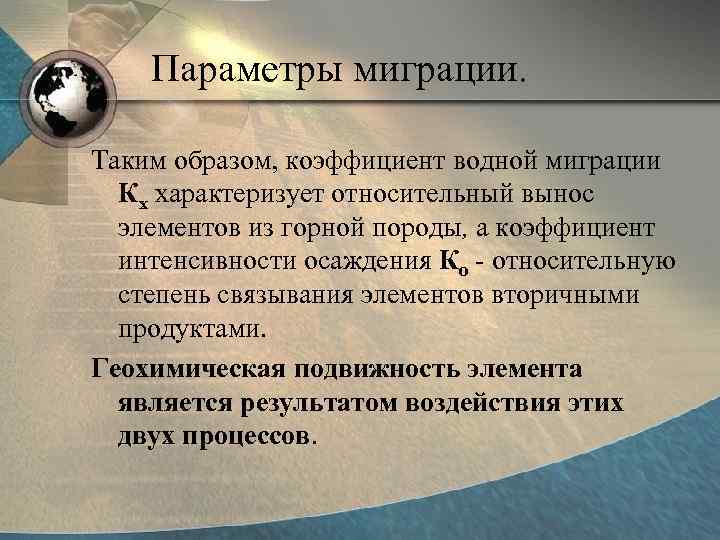 Параметры миграции.

Таким образом, коэффициент водной миграции $К_х$ характеризует относительный вынос элементов из горной породы, а коэффициент интенсивности осаждения $К_о$ - относительную степень связывания элементов вторичными продуктами.

Геохимическая подвижность элемента является результатом воздействия этих двух процессов.